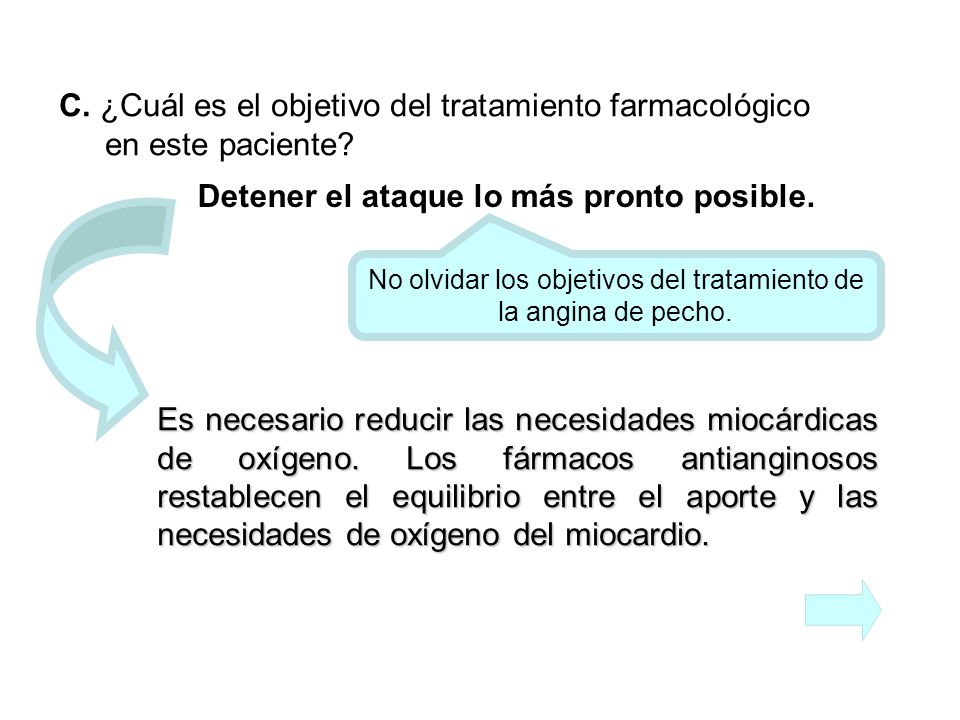 C. ¿Cuál es el objetivo del tratamiento farmacológico en este paciente?

Detener el ataque lo más pronto posible.

No olvidar los objetivos del tratamiento de la angina de pecho.

Es necesario reducir las necesidades miocárdicas de oxígeno. Los fármacos antianginosos restablecen el equilibrio entre el aporte y las necesidades de oxígeno del miocardio.